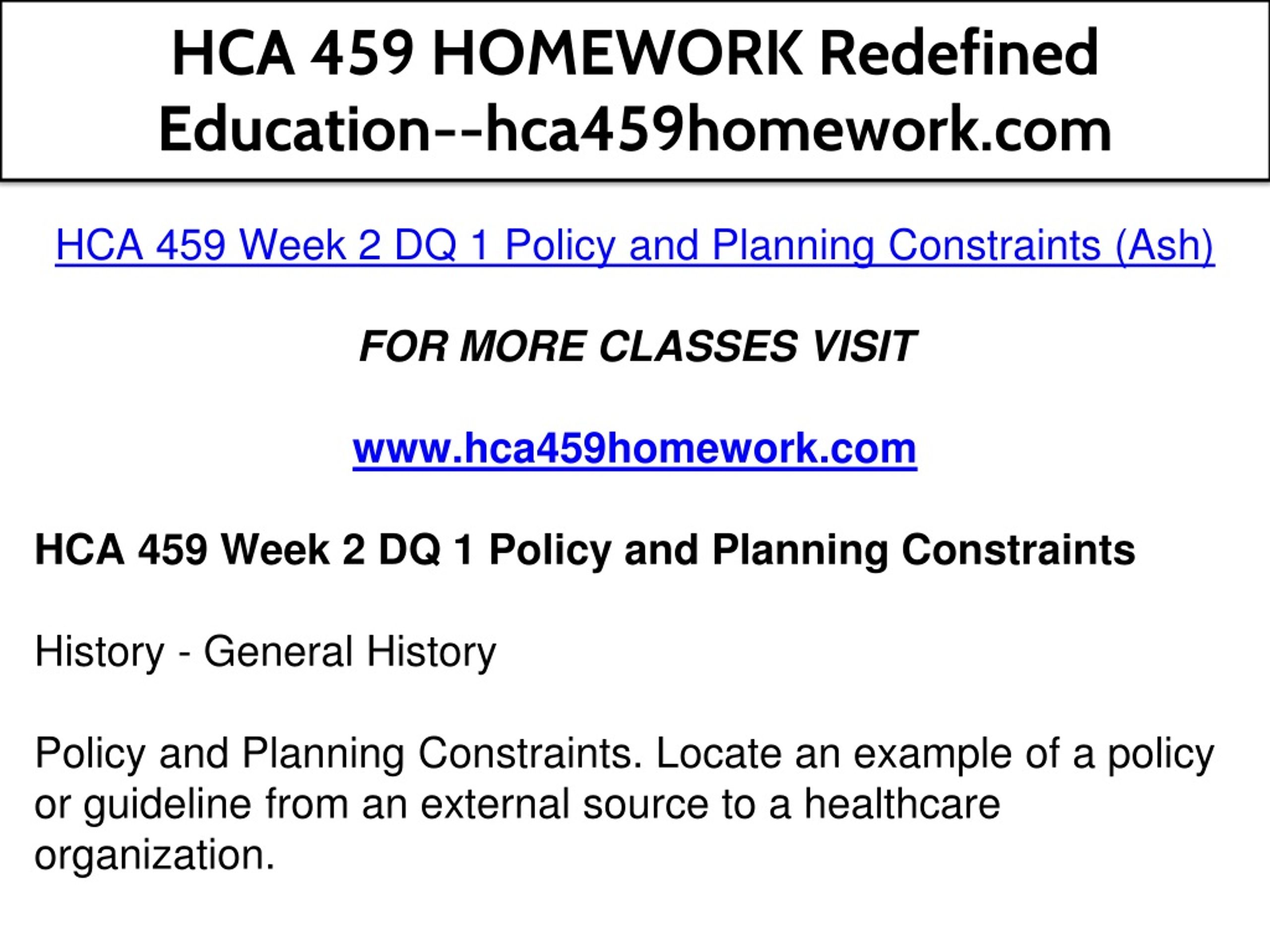 HCA 459 HOMEWORK Redefined Education--hca459homework.com

HCA 459 Week 2 DQ 1 Policy and Planning Constraints (Ash)

FOR MORE CLASSES VISIT

www.hca459homework.com

HCA 459 Week 2 DQ 1 Policy and Planning Constraints

History - General History

Policy and Planning Constraints. Locate an example of a policy or guideline from an external source to a healthcare organization.